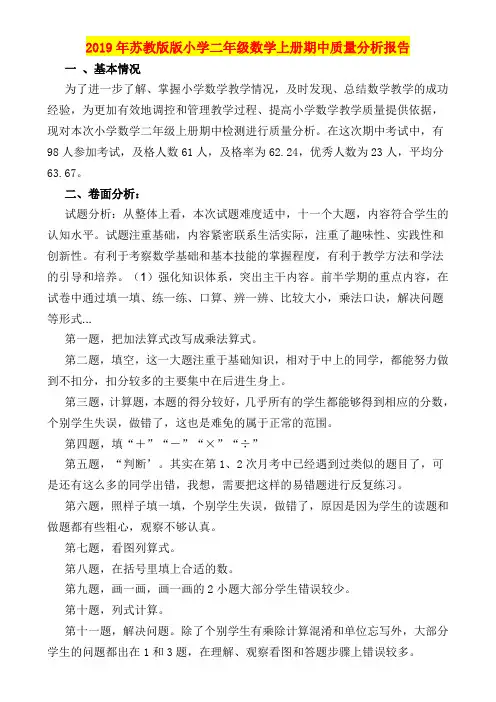 2019年苏教版版小学二年级数学上册期中质量分析报告

一 、基本情况

为了进一步了解、掌握小学数学教学情况，及时发现、总结数学教学的成功经验，为更加有效地调控和管理教学过程、提高小学数学教学质量提供依据，现对本次小学数学二年级上册期中检测进行质量分析。在这次期中考试中，有98人参加考试，及格人数61人，及格率为62.24，优秀人数为23人，平均分63.67。

二、卷面分析：

试题分析：从整体上看，本次试题难度适中，十一个大题，内容符合学生的认知水平。试题注重基础，内容紧密联系生活实际，注重了趣味性、实践性和创新性。有利于考察数学基础和基本技能的掌握程度，有利于教学方法和学法的引导和培养。（1）强化知识体系，突出主干内容。前半学期的重点内容，在试卷中通过填一填、练一练、口算、辨一辨、比较大小，乘法口诀，解决问题等形式...

第一题，把加法算式改写成乘法算式。

第二题，填空，这一大题注重于基础知识，相对于中上的同学，都能努力做到不扣分，扣分较多的主要集中在后进生身上。

第三题，计算题，本题的得分较好，几乎所有的学生都能够得到相应的分数，个别学生失误，做错了，这也是难免的属于正常的范围。

第四题，填“＋”“－”“×”“÷”

第五题，“判断’。其实在第1、2次月考中已经遇到过类似的题目了，可是还有这么多的同学出错，我想，需要把这样的易错题进行反复练习。

第六题，照样子填一填，个别学生失误，做错了，原因是因为学生的读题和做题都有些粗心，观察不够认真。

第七题，看图列算式。

第八题，在括号里填上合适的数。

第九题，画一画，画一画的2小题大部分学生错误较少。

第十题，列式计算。

第十一题，解决问题。除了个别学生有乘除计算混淆和单位忘写外，大部分学生的问题都出在1和3题，在理解、观察看图和答题步骤上错误较多。